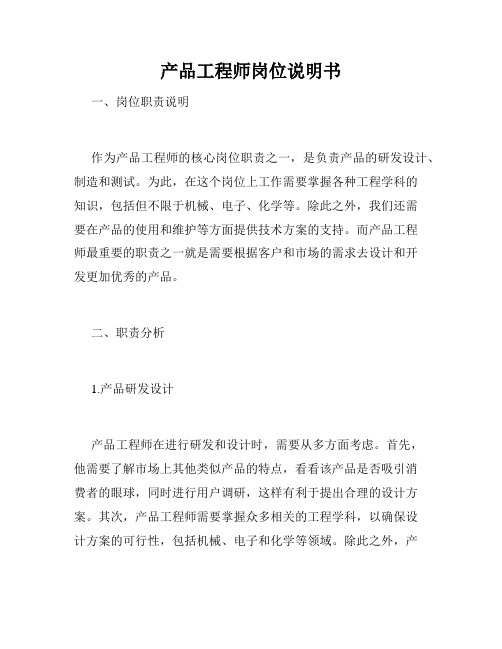 产品工程师岗位说明书

一、岗位职责说明

作为产品工程师的核心岗位职责之一，是负责产品的研发设计、制造和测试。为此，在这个岗位上工作需要掌握各种工程学科的知识，包括但不限于机械、电子、化学等。除此之外，我们还需要在产品的使用和维护等方面提供技术方案的支持。而产品工程师最重要的职责之一就是需要根据客户和市场的需求去设计和开发更加优秀的产品。

二、职责分析

1.产品研发设计

产品工程师在进行研发和设计时，需要从多方面考虑。首先，他需要了解市场上其他类似产品的特点，看看该产品是否吸引消费者的眼球，同时进行用户调研，这样有利于提出合理的设计方案。其次，产品工程师需要掌握众多相关的工程学科，以确保设计方案的可行性，包括机械、电子和化学等领域。除此之外，产